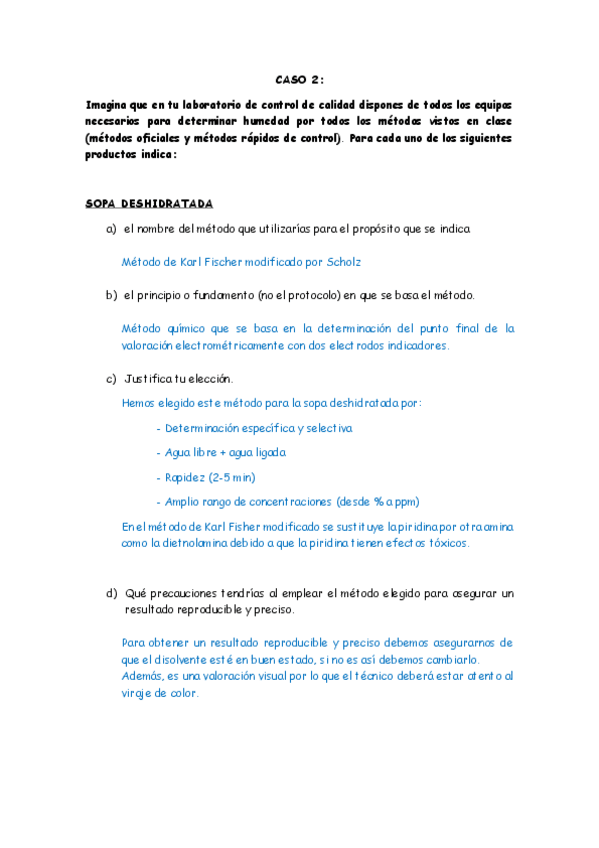 CASO 2:

Imagina que en tu laboratorio de control de calidad dispones de todos los equipos necesarios para determinar humedad por todos los métodos vistos en clase (métodos oficiales y métodos rápidos de control). Para cada uno de los siguientes productos indica:

SOPA DESHIDRATADA

a) el nombre del método que utilizarías para el propósito que se indica

Método de Karl Fischer modificado por Scholz

b) el principio o fundamento (no el protocolo) en que se basa el método.

Método químico que se basa en la determinación del punto final de la valoración electrométricamente con dos electrodos indicadores.

c) Justifica tu elección.

Hemos elegido este método para la sopa deshidratada por:

- Determinación específica y selectiva

- Agua libre + agua ligada

- Rapidez (2-5 min)

- Amplio rango de concentraciones (desde % a ppm)

En el método de Karl Fisher modificado se sustituye la piridina por otra amina como la dietnolamina debido a que la piridina tienen efectos tóxicos.

d) Qué precauciones tendrías al emplear el método elegido para asegurar un resultado reproducible y preciso.

Para obtener un resultado reproducible y preciso debemos asegurarnos de que el disolvente esté en buen estado, si no es así debemos cambiarlo. Además, es una valoración visual por lo que el técnico deberá estar atento al viraje de color.